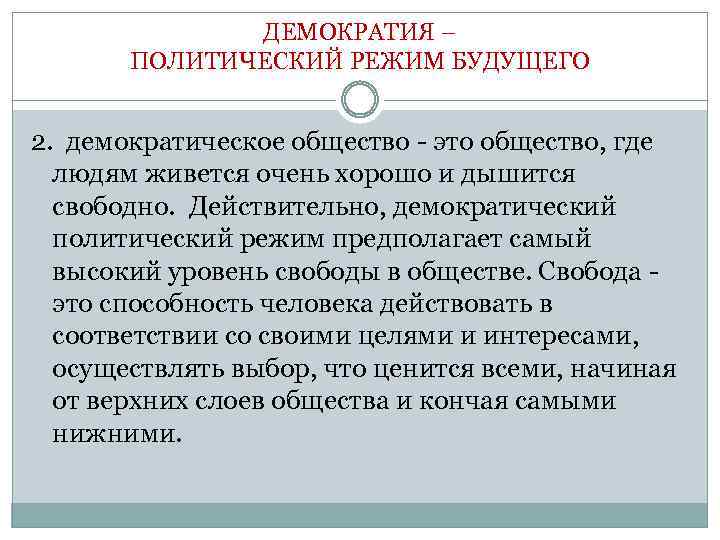 ДЕМОКРАТИЯ –
ПОЛИТИЧЕСКИЙ РЕЖИМ БУДУЩЕГО

2. демократическое общество - это общество, где людям живется очень хорошо и дышится свободно. Действительно, демократический политический режим предполагает самый высокий уровень свободы в обществе. Свобода - это способность человека действовать в соответствии со своими целями и интересами, осуществлять выбор, что ценится всеми, начиная от верхних слоев общества и кончая самыми нижними.